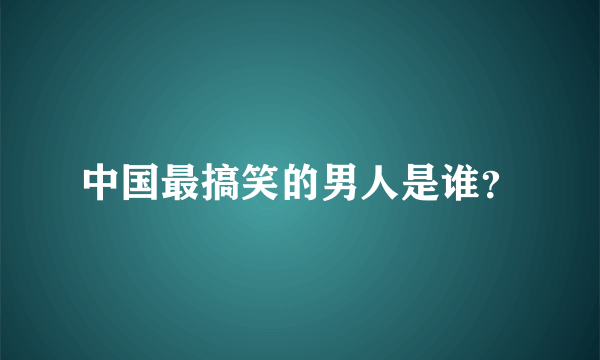 中国最搞笑的男人是谁?